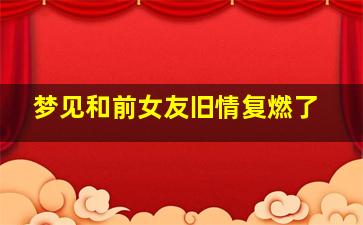 梦见和前女友旧情复燃了